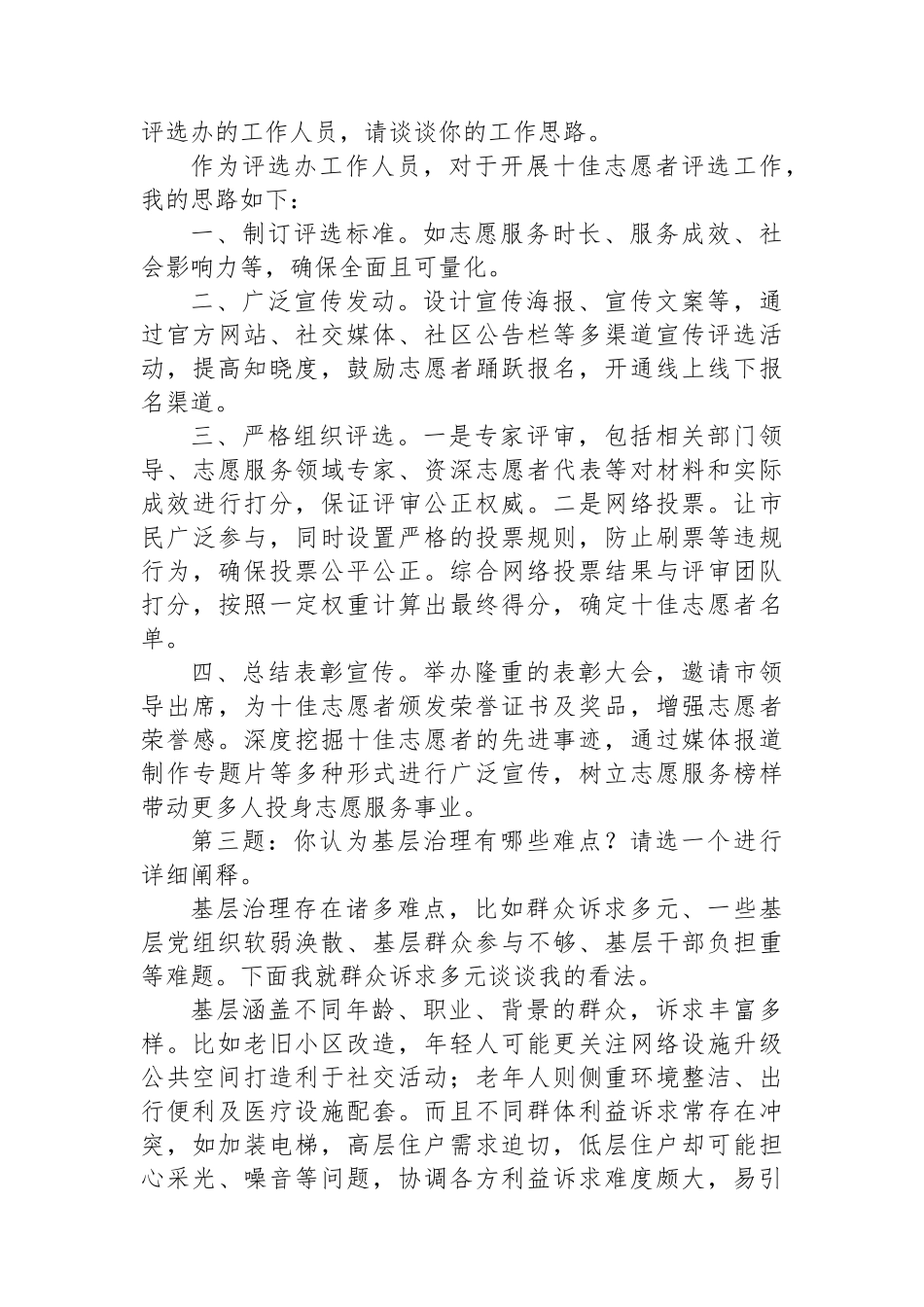 评选办的工作人员，请谈谈你的工作思路。

作为评选办工作人员，对于开展十佳志愿者评选工作，我的思路如下：

一、制订评选标准。如志愿服务时长、服务成效、社会影响力等，确保全面且可量化。

二、广泛宣传发动。设计宣传海报、宣传文案等，通过官方网站、社交媒体、社区公告栏等多渠道宣传评选活动，提高知晓度，鼓励志愿者踊跃报名，开通线上线下报名渠道。

三、严格组织评选。一是专家评审，包括相关部门领导、志愿服务领域专家、资深志愿者代表等对材料和实际成效进行打分，保证评审公正权威。二是网络投票。让市民广泛参与，同时设置严格的投票规则，防止刷票等违规行为，确保投票公平公正。综合网络投票结果与评审团队打分，按照一定权重计算出最终得分，确定十佳志愿者名单。

四、总结表彰宣传。举办隆重的表彰大会，邀请市领导出席，为十佳志愿者颁发荣誉证书及奖品，增强志愿者荣誉感。深度挖掘十佳志愿者的先进事迹，通过媒体报道制作专题片等多种形式进行广泛宣传，树立志愿服务榜样带动更多人投身志愿服务事业。

第三题：你认为基层治理有哪些难点？请选一个进行详细阐释。

基层治理存在诸多难点，比如群众诉求多元、一些基层党组织软弱涣散、基层群众参与不够、基层干部负担重等难题。下面我就群众诉求多元谈谈我的看法。

基层涵盖不同年龄、职业、背景的群众，诉求丰富多样。比如老旧小区改造，年轻人可能更关注网络设施升级公共空间打造利于社交活动；老年人则侧重环境整洁、出行便利及医疗设施配套。而且不同群体利益诉求常存在冲突，如加装电梯，高层住户需求迫切，低层住户却可能担心采光、噪音等问题，协调各方利益诉求难度颇大，易引